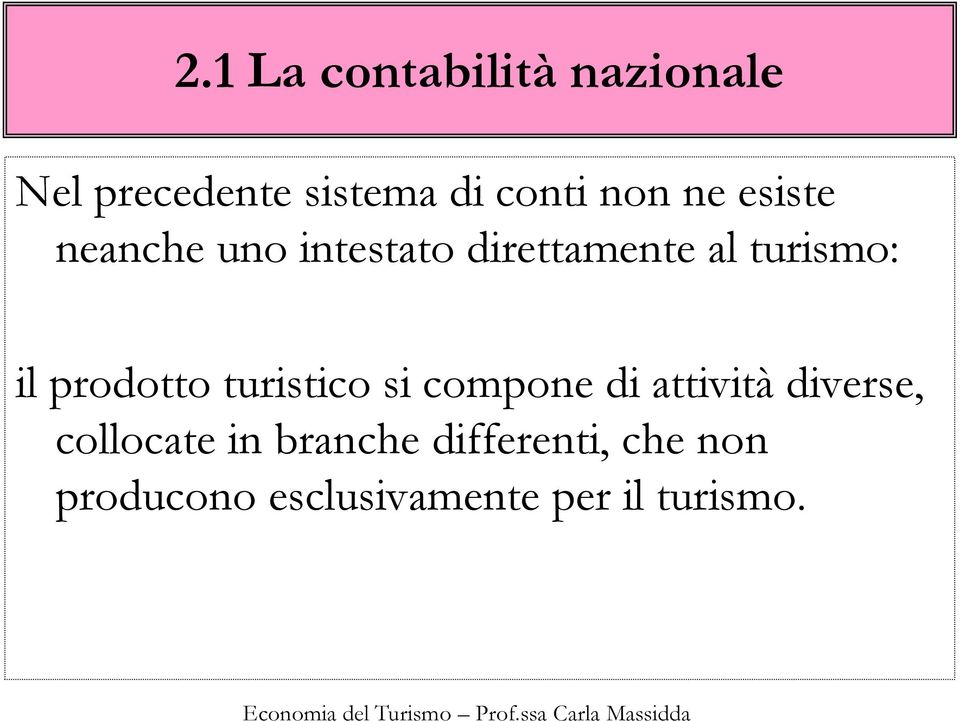 2.1 La contabilità nazionale

Nel precedente sistema di conti non ne esiste neanche uno intestato direttamente al turismo:

il prodotto turistico si compone di attività diverse, collocate in branche differenti, che non producono esclusivamente per il turismo.

Economia del Turismo – Prof.ssa Carla Massidda